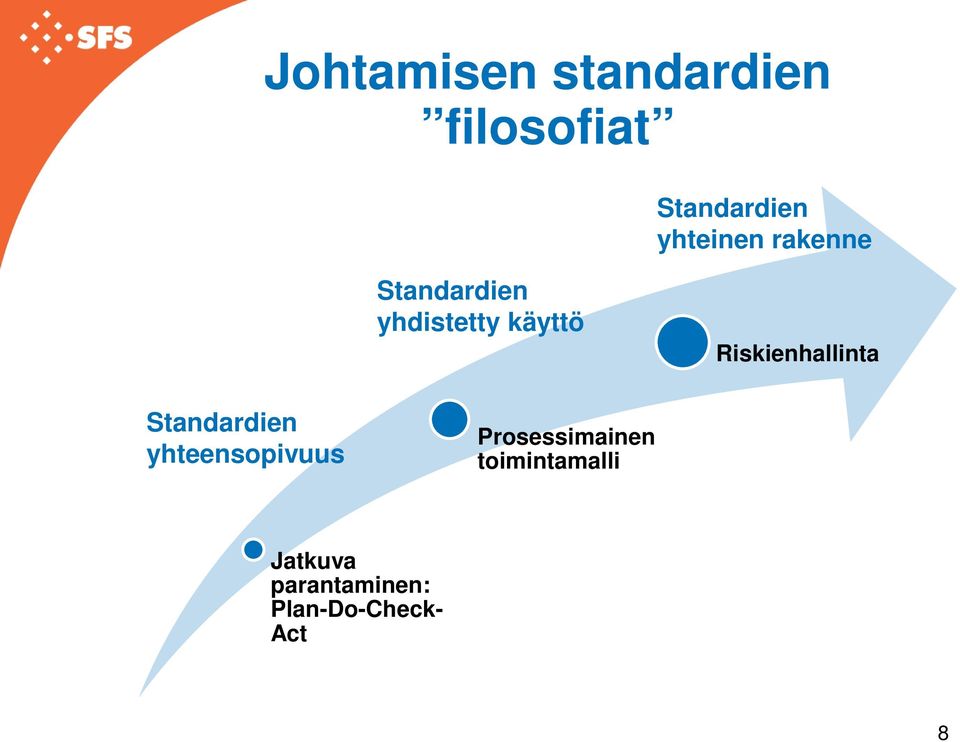 SFS

Johtamisen standardien ”filosofiat”

Standardien yhteinen rakenne

Standardien yhdistetty käyttö

Riskienhallinta

Standardien yhteensopivuus

Prosessimainen toimintamalli

Jatkuva parantaminen: Plan-Do-Check-Act

8